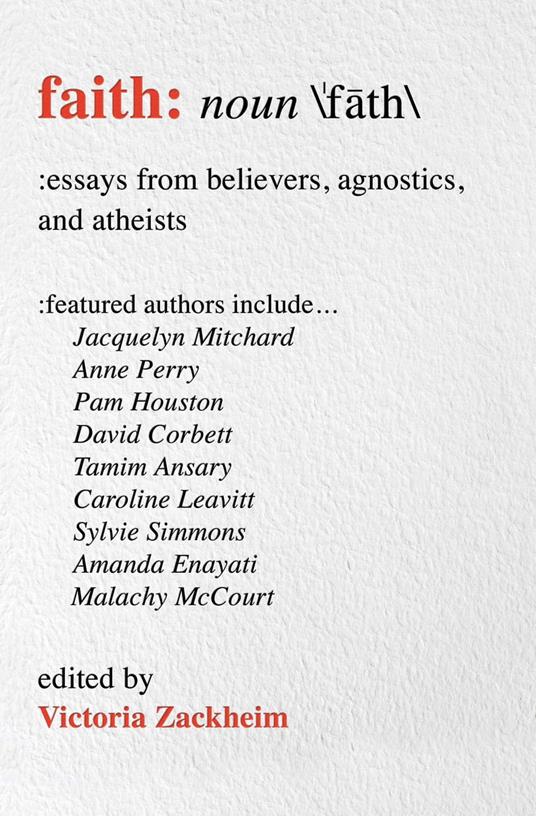 faith: noun \ˈfāth\

:essays from believers, agnostics, and atheists

:featured authors include…
Jacquelyn Mitchard
Anne Perry
Pam Houston
David Corbett
Tamim Ansary
Caroline Leavitt
Sylvie Simmons
Amanda Enayati
Malachy McCourt

edited by
Victoria Zackheim